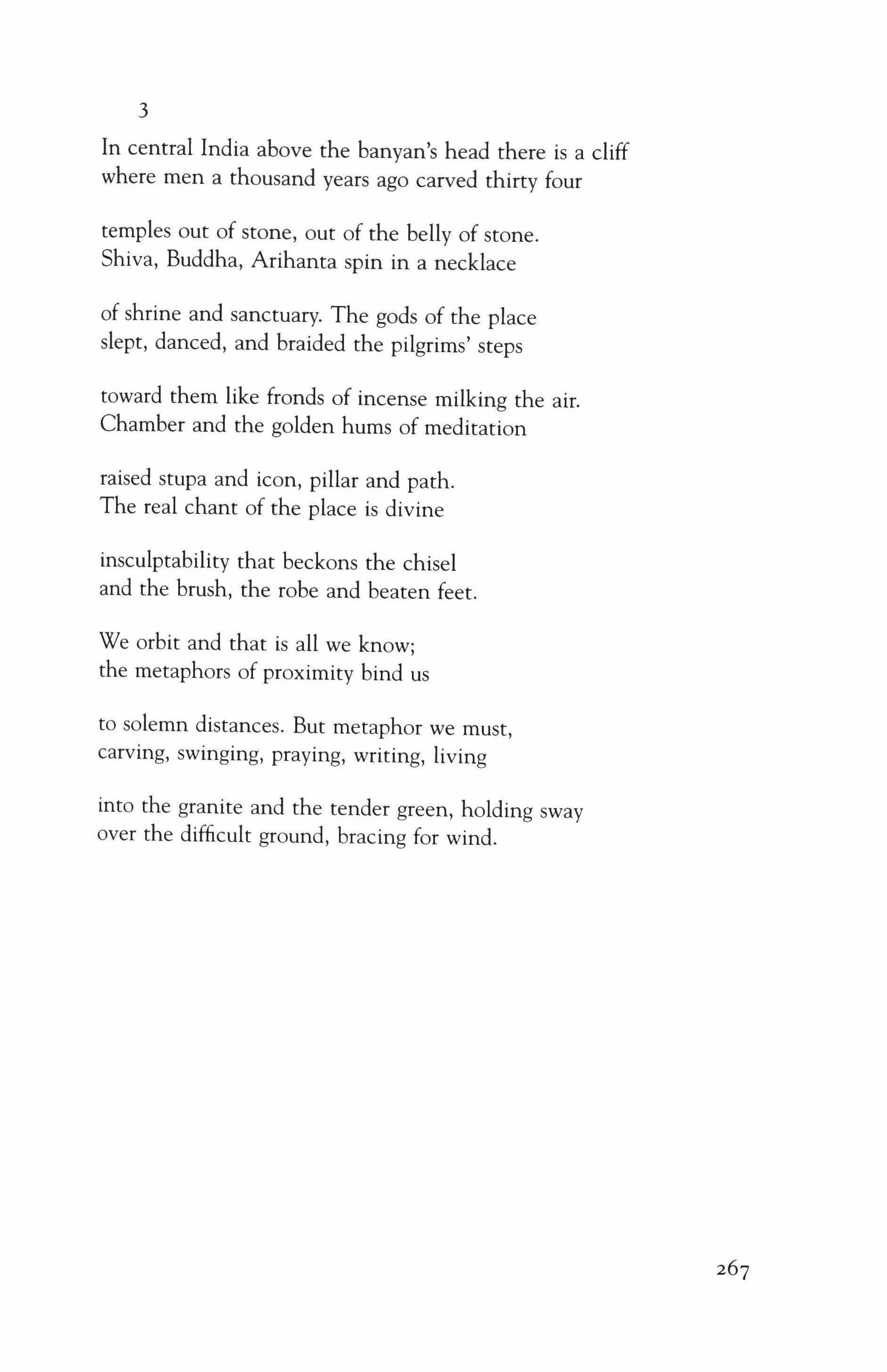 3

In central India above the banyan's head there is a cliff
where men a thousand years ago carved thirty four

temples out of stone, out of the belly of stone.
Shiva, Buddha, Arihanta spin in a necklace

of shrine and sanctuary. The gods of the place
slept, danced, and braided the pilgrims' steps

toward them like fronds of incense milking the air.
Chamber and the golden hums of meditation

raised stupa and icon, pillar and path.
The real chant of the place is divine

insculptability that beckons the chisel
and the brush, the robe and beaten feet.

We orbit and that is all we know;
the metaphors of proximity bind us

to solemn distances. But metaphor we must,
carving, swinging, praying, writing, living

into the granite and the tender green, holding sway
over the difficult ground, bracing for wind.

267